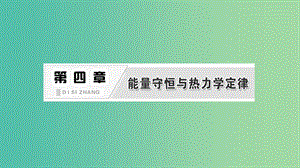 第四章
DI SI ZHANG
能量守恒与热力学定律